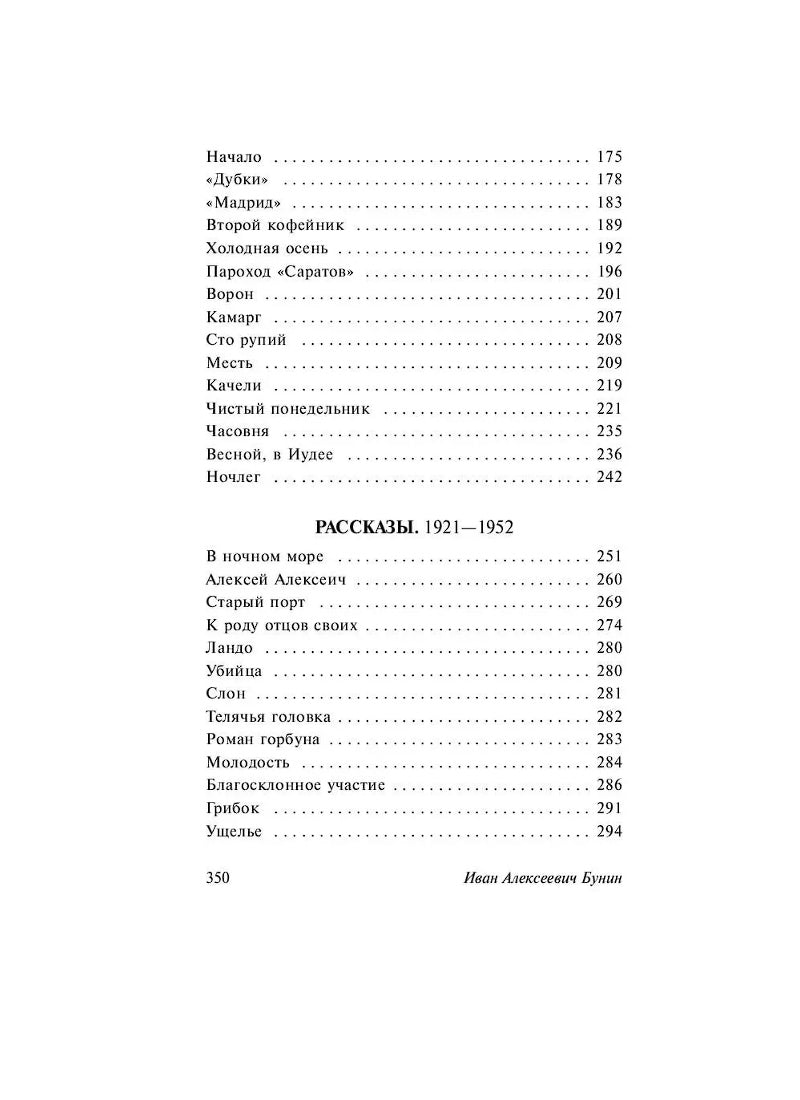 Начало 175
«Дубки» 178
«Мадрид» 183
Второй кофейник 189
Холодная осень 192
Пароход «Саратов» 196
Ворон 201
Камарг 207
Сто рупий 208
Месть 209
Качели 219
Чистый понедельник 221
Часовня 235
Весной, в Иудее 236
Ночлег 242

РАССКАЗЫ. 1921—1952

В ночном море 251
Алексей Алексеич 260
Старый порт 269
К роду отцов своих 274
Ландо 280
Убийца 280
Слон 281
Телячья головка 282
Роман горбуна 283
Молодость 284
Благосклонное участие 286
Грибок 291
Ущелье 294

350 Иван Алексеевич Бунин